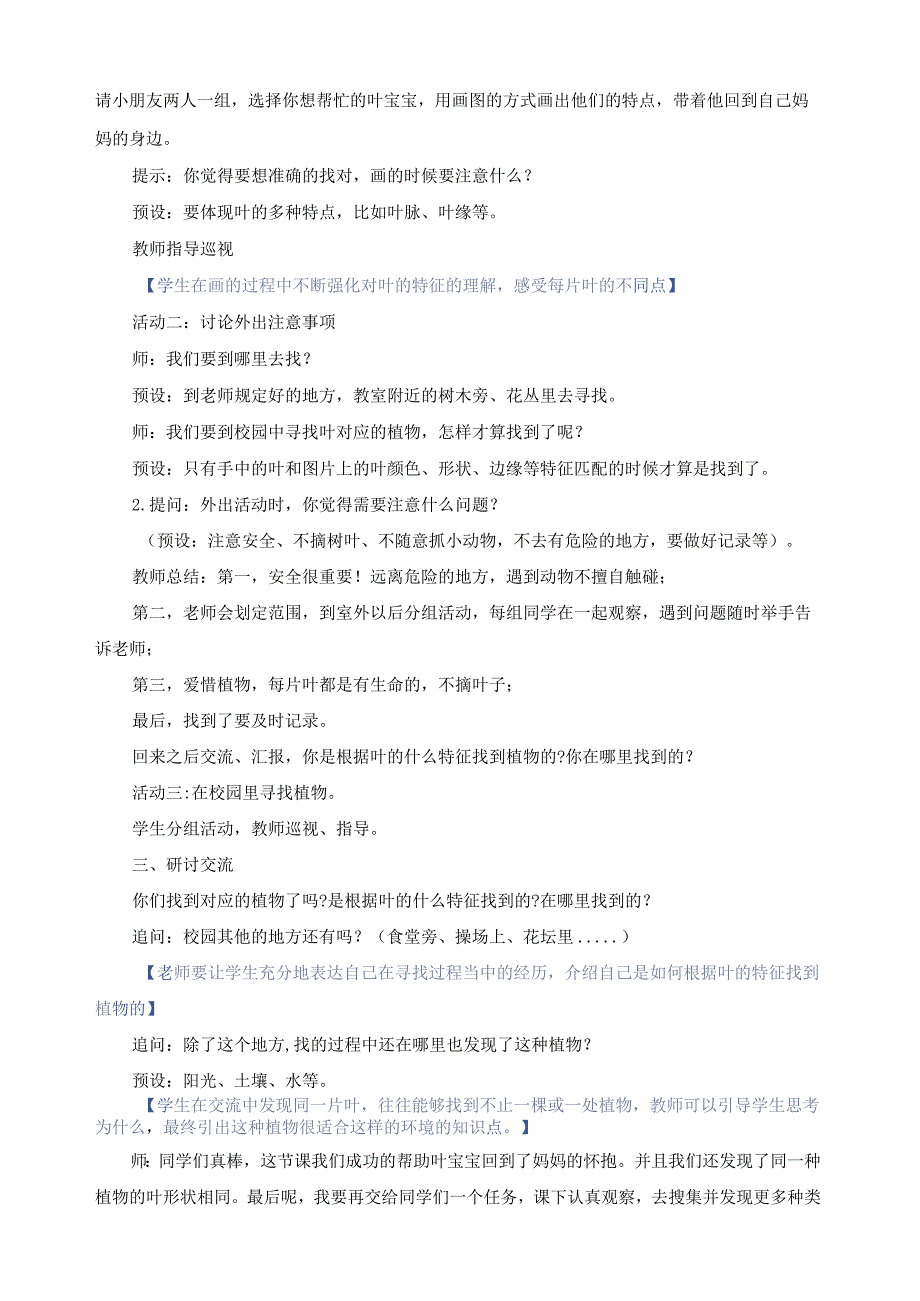 请小朋友两人一组，选择你想帮忙的叶宝宝，用画图的方式画出他们的特点，带着他回到自己妈妈的身边。

提示：你觉得要想准确的找对，画的时候要注意什么？

预设：要体现叶的多种特点，比如叶脉、叶缘等。

教师指导巡视

【学生在画的过程中不断强化对叶的特征的理解，感受每片叶的不同点】

活动二：讨论外出注意事项

师：我们要到哪里去找？

预设：到老师规定好的地方，教室附近的树木旁、花丛里去寻找。

师：我们要到校园中寻找叶对应的植物，怎样才算找到了呢？

预设：只有手中的叶和图片上的叶颜色、形状、边缘等特征匹配的时候才算是找到了。

2.提问：外出活动时，你觉得需要注意什么问题？

（预设：注意安全、不摘树叶、不随意抓小动物，不去有危险的地方，要做好记录等）。

教师总结：第一，安全很重要！远离危险的地方，遇到动物不擅自触碰；

第二，老师会划定范围，到室外以后分组活动，每组同学在一起观察，遇到问题随时举手告诉老师；

第三，爱惜植物，每片叶都是有生命的，不摘叶子；

最后，找到了要及时记录。

回来之后交流、汇报，你是根据叶的什么特征找到植物的?你在哪里找到的？

活动三:在校园里寻找植物。

学生分组活动，教师巡视、指导。

三、研讨交流

你们找到对应的植物了吗?是根据叶的什么特征找到的?在哪里找到的？

追问：校园其他的地方还有吗？（食堂旁、操场上、花坛里.....）

【老师要让学生充分地表达自己在寻找过程当中的经历，介绍自己是如何根据叶的特征找到植物的】

追问：除了这个地方,找的过程中还在哪里也发现了这种植物？

预设：阳光、土壤、水等。

【学生在交流中发现同一片叶，往往能够找到不止一棵或一处植物，教师可以引导学生思考为什么，最终引出这种植物很适合这样的环境的知识点。】

师：同学们真棒，这节课我们成功的帮助叶宝宝回到了妈妈的怀抱。并且我们还发现了同一种植物的叶形状相同。最后呢，我要再交给同学们一个任务，课下认真观察，去搜集并发现更多种类